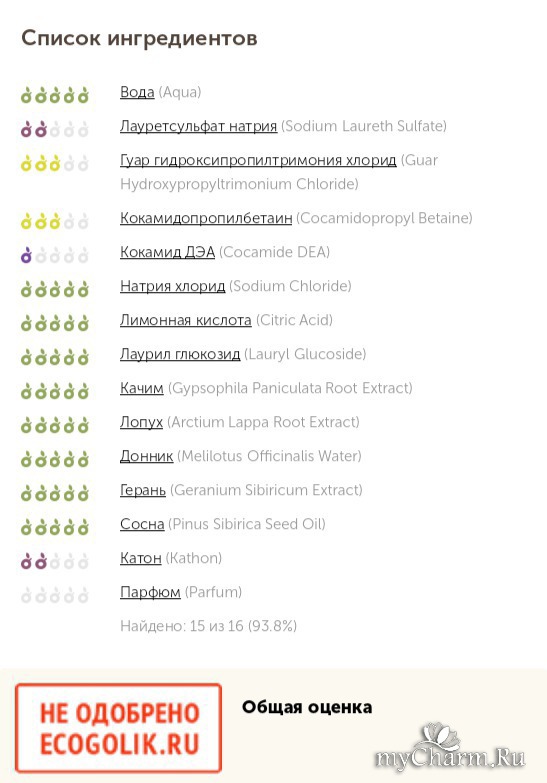 Список ингредиентов

Вода (Aqua)

Лауретсульфат натрия (Sodium Laureth Sulfate)

Гуар гидроксипропилтримония хлорид (Guar Hydroxypropyltrimonium Chloride)

Кокамидопропилбетаин (Cocamidopropyl Betaine)

Кокамид ДЭА (Cocamide DEA)

Натрия хлорид (Sodium Chloride)

Лимонная кислота (Citric Acid)

Лаурил глюкозид (Lauryl Glucoside)

Качим (Gypsophila Paniculata Root Extract)

Лопух (Arctium Lappa Root Extract)

Донник (Melilotus Officinalis Water)

Герань (Geranium Sibiricum Extract)

Сосна (Pinus Sibirica Seed Oil)

Катон (Kathon)

Парфюм (Parfum)

Найдено: 15 из 16 (93.8%)

НЕ ОДОБРЕНО ECOGOLIK.RU

Общая оценка

myCharm.Ru